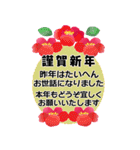 謹賀新年

昨年はたいへん
お世話になりました

本年もどうぞ宜しく
お願いいたします